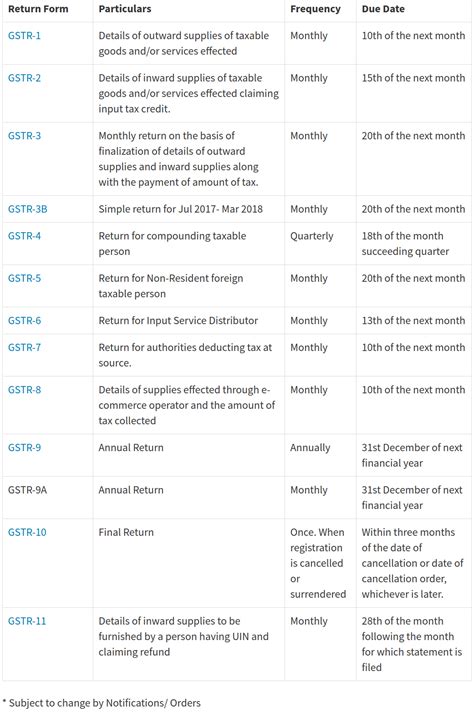 | Return Form | Particulars | Frequency | Due Date |
|---|---|---|---|
| GSTR-1 | Details of outward supplies of taxable goods and/or services effected | Monthly | 10th of the next month |
| GSTR-2 | Details of inward supplies of taxable goods and/or services effected claiming input tax credit. | Monthly | 15th of the next month |
| GSTR-3 | Monthly return on the basis of finalization of details of outward supplies and inward supplies along with the payment of amount of tax. | Monthly | 20th of the next month |
| GSTR-3B | Simple return for Jul 2017- Mar 2018 | Monthly | 20th of the next month |
| GSTR-4 | Return for compounding taxable person | Quarterly | 18th of the month succeeding quarter |
| GSTR-5 | Return for Non-Resident foreign taxable person | Monthly | 20th of the next month |
| GSTR-6 | Return for Input Service Distributor | Monthly | 13th of the next month |
| GSTR-7 | Return for authorities deducting tax at source. | Monthly | 10th of the next month |
| GSTR-8 | Details of supplies effected through e-commerce operator and the amount of tax collected | Monthly | 10th of the next month |
| GSTR-9 | Annual Return | Annually | 31st December of next financial year |
| GSTR-9A | Annual Return | Monthly | 31st December of next financial year |
| GSTR-10 | Final Return | Once. When registration is cancelled or surrendered | Within three months of the date of cancellation or date of cancellation order, whichever is later. |
| GSTR-11 | Details of inward supplies to be furnished by a person having UIN and claiming refund | Monthly | 28th of the month following the month for which statement is filed |

* Subject to change by Notifications/ Orders